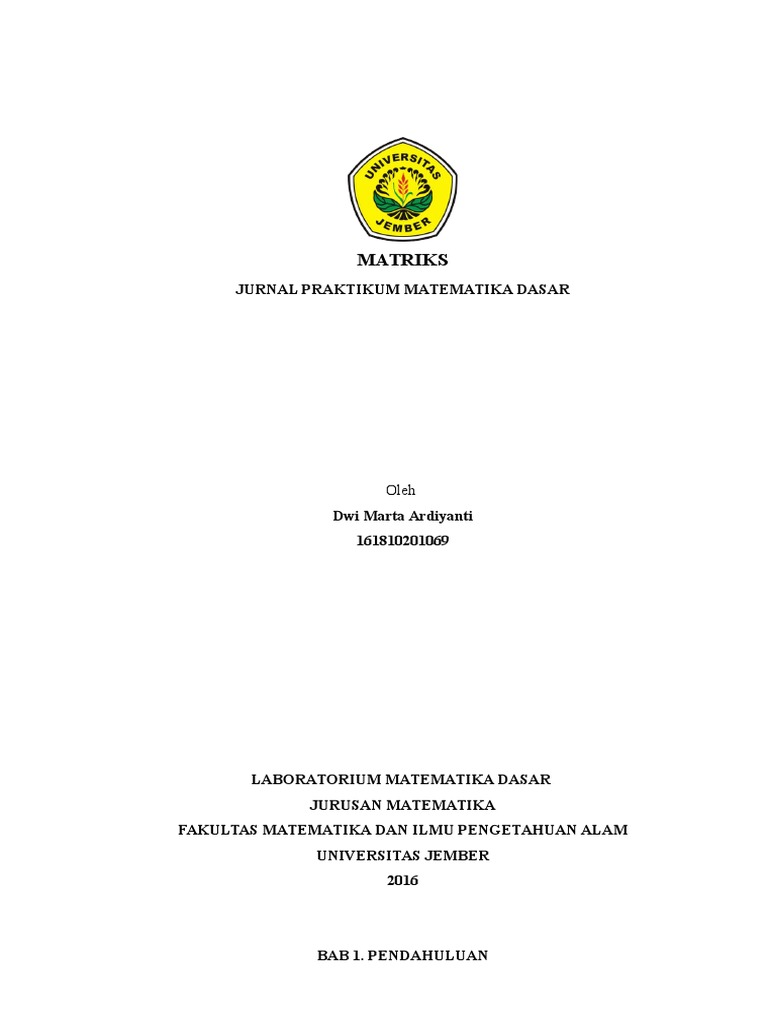 UNIVERSITAS
JEMBER

MATRIKS

JURNAL PRAKTIKUM MATEMATIKA DASAR

Oleh
Dwi Marta Ardiyanti
161810201069

LABORATORIUM MATEMATIKA DASAR
JURUSAN MATEMATIKA
FAKULTAS MATEMATIKA DAN ILMU PENGETAHUAN ALAM
UNIVERSITAS JEMBER
2016

BAB 1. PENDAHULUAN